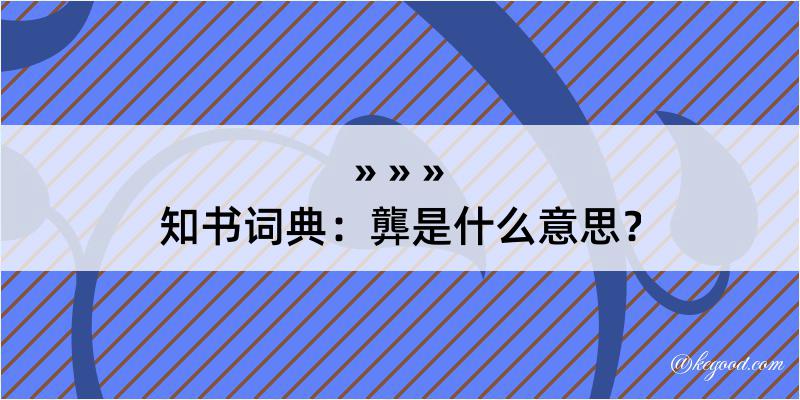 » » »
知书词典：龏是什么意思？

@kegood.com